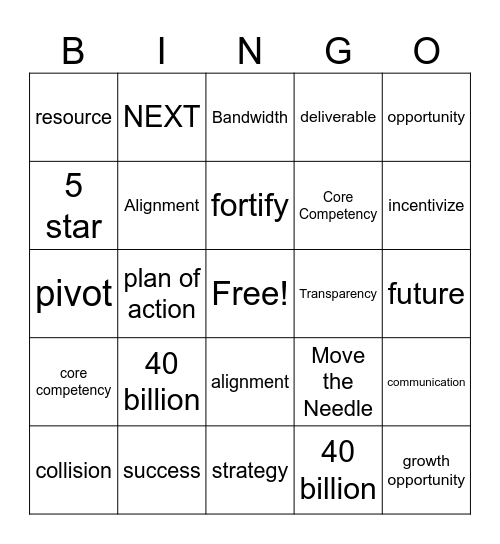 | B | I | N | G | O |
|---|---|---|---|---|
| resource | NEXT | Bandwidth | deliverable | opportunity |
| 5 star | Alignment | fortify | Core Competency | incentivize |
| pivot | plan of action | Free! | Transparency | future |
| core competency | 40 billion | alignment | Move the Needle | communication |
| collision | success | strategy | 40 billion | growth opportunity |